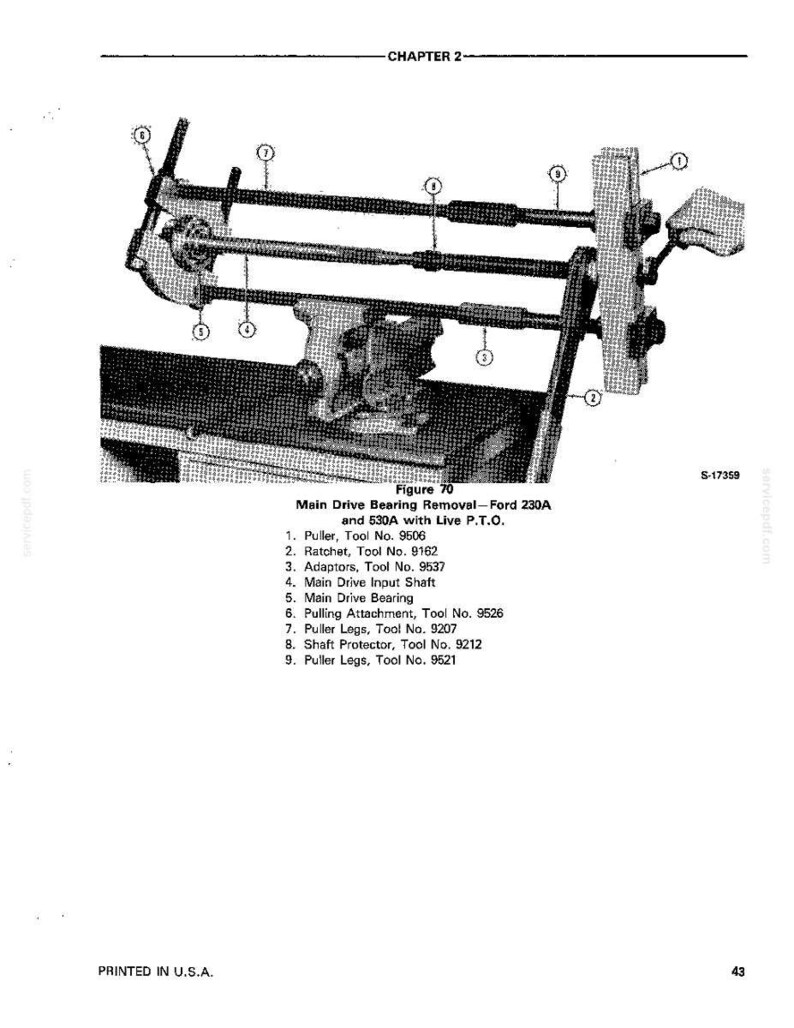 CHAPTER 2

6
7
8
9
1
5
4
3
2

S-17359

Figure 70
Main Drive Bearing Removal—Ford 230A and 530A with Live P.T.O.

1. Puller, Tool No. 9506
2. Ratchet, Tool No. 9162
3. Adaptors, Tool No. 9537
4. Main Drive Input Shaft
5. Main Drive Bearing
6. Pulling Attachment, Tool No. 9526
7. Puller Legs, Tool No. 9207
8. Shaft Protector, Tool No. 9212
9. Puller Legs, Tool No. 9521

PRINTED IN U.S.A.

43

servicepdf.com